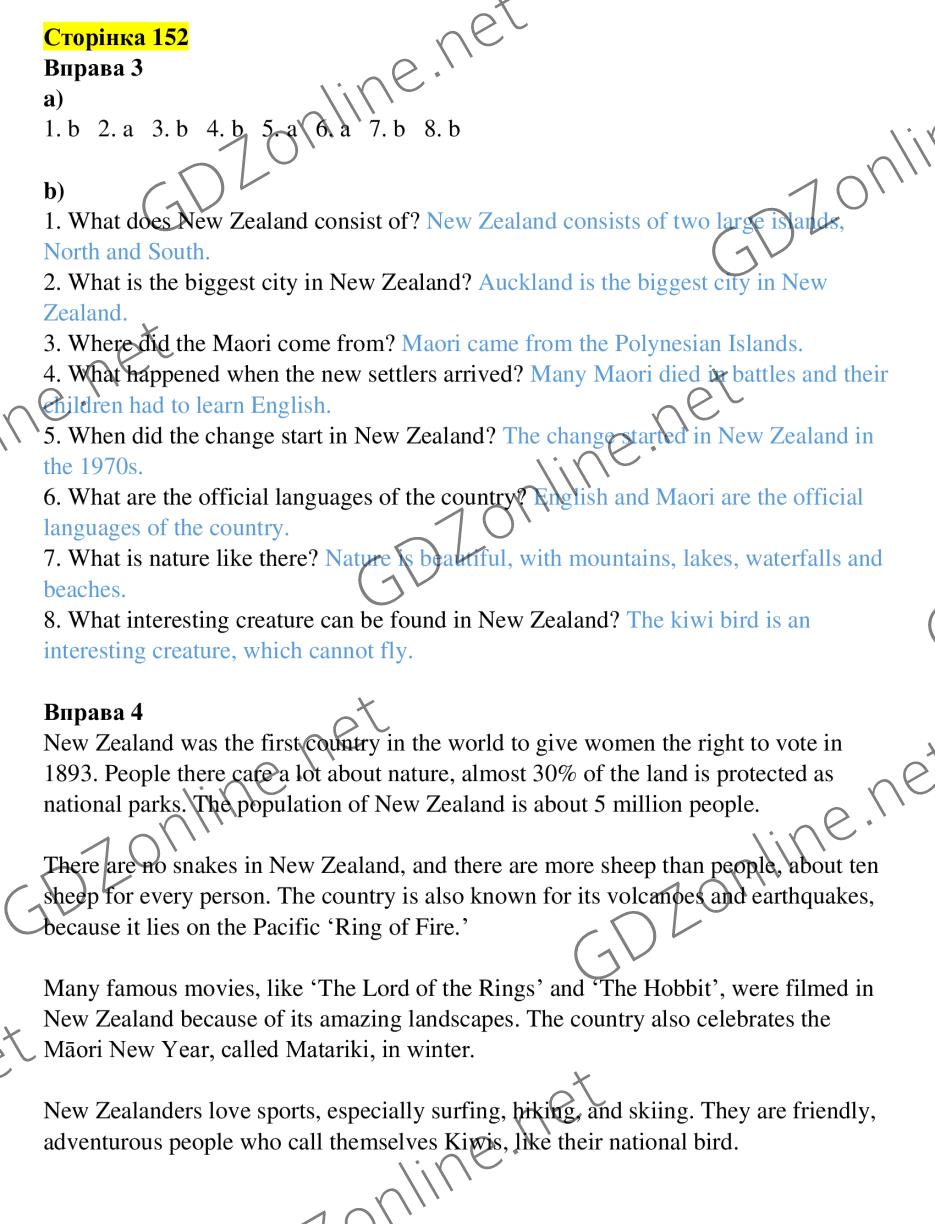 Сторінка 152
Вправа 3
a)
1. b 2. a 3. b 4. b 5. a 6. a 7. b 8. b

b)
1. What does New Zealand consist of? New Zealand consists of two large islands, North and South.
2. What is the biggest city in New Zealand? Auckland is the biggest city in New Zealand.
3. Where did the Maori come from? Maori came from the Polynesian Islands.
4. What happened when the new settlers arrived? Many Maori died in battles and their children had to learn English.
5. When did the change start in New Zealand? The change started in New Zealand in the 1970s.
6. What are the official languages of the country? English and Maori are the official languages of the country.
7. What is nature like there? Nature is beautiful, with mountains, lakes, waterfalls and beaches.
8. What interesting creature can be found in New Zealand? The kiwi bird is an interesting creature, which cannot fly.

Вправа 4
New Zealand was the first country in the world to give women the right to vote in 1893. People there care a lot about nature, almost 30% of the land is protected as national parks. The population of New Zealand is about 5 million people.

There are no snakes in New Zealand, and there are more sheep than people, about ten sheep for every person. The country is also known for its volcanoes and earthquakes, because it lies on the Pacific 'Ring of Fire.'

Many famous movies, like 'The Lord of the Rings' and 'The Hobbit', were filmed in New Zealand because of its amazing landscapes. The country also celebrates the Māori New Year, called Matariki, in winter.

New Zealanders love sports, especially surfing, hiking, and skiing. They are friendly, adventurous people who call themselves Kiwis, like their national bird.

GDZonline.net